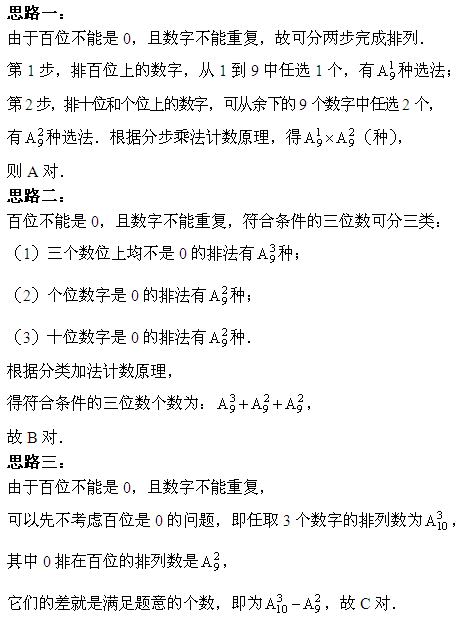 思路一：
由于百位不能是 0，且数字不能重复，故可分两步完成排列．

第 1 步，排百位上的数字，从 1 到 9 中任选 1 个，有 $A_9^1$ 种选法；

第 2 步，排十位和个位上的数字，可从余下的 9 个数字中任选 2 个，

有 $A_9^2$ 种选法．根据分步乘法计数原理，得 $A_9^1 \times A_9^2$（种），

则 A 对．
思路二：
百位不能是 0，且数字不能重复，符合条件的三位数可分三类：

（1）三个数位上均不是 0 的排法有 $A_9^3$ 种；

（2）个位数字是 0 的排法有 $A_9^2$ 种；

（3）十位数字是 0 的排法有 $A_9^2$ 种．

根据分类加法计数原理，

得符合条件的三位数个数为：$A_9^3 + A_9^2 + A_9^2$，

故 B 对．
思路三：
由于百位不能是 0，且数字不能重复，

可以先不考虑百位是 0 的问题，即任取 3 个数字的排列数为 $A_{10}^3$，

其中 0 排在百位的排列数是 $A_9^2$，

它们的差就是满足题意的个数，即为 $A_{10}^3 - A_9^2$，故 C 对．